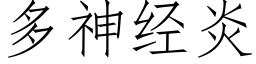 多神经炎